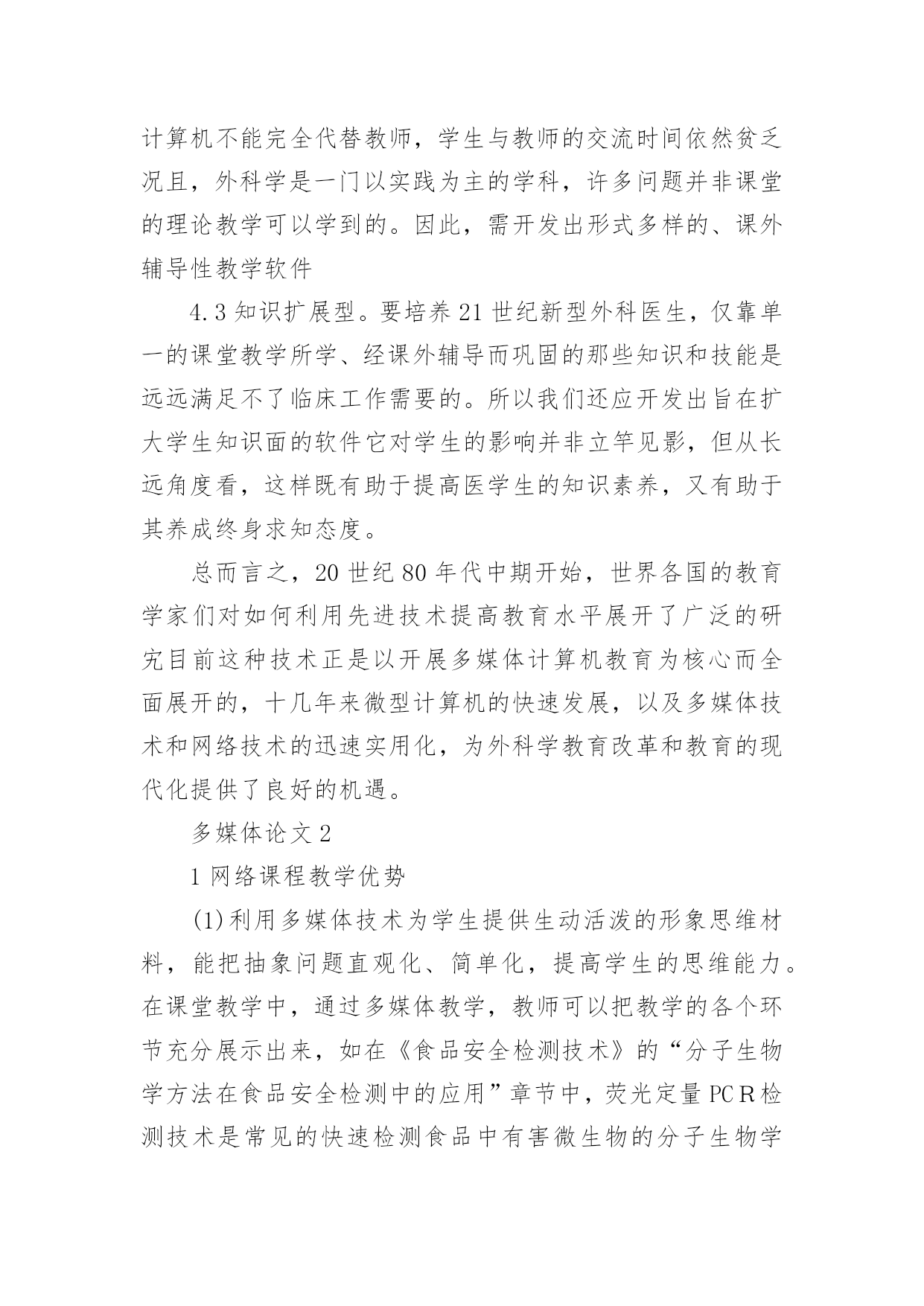 计算机不能完全代替教师，学生与教师的交流时间依然贫乏况且，外科学是一门以实践为主的学科，许多问题并非课堂的理论教学可以学到的。因此，需开发出形式多样的、课外辅导性教学软件

4.3 知识扩展型。要培养 21 世纪新型外科医生，仅靠单一的课堂教学所学、经课外辅导而巩固的那些知识和技能是远远满足不了临床工作需要的。所以我们还应开发出旨在扩大学生知识面的软件它对学生的影响并非立竿见影，但从长远角度看，这样既有助于提高医学生的知识素养，又有助于其养成终身求知态度。

总而言之，20 世纪 80 年代中期开始，世界各国的教育学家们对如何利用先进技术提高教育水平展开了广泛的研究目前这种技术正是以开展多媒体计算机教育为核心而全面展开的，十几年来微型计算机的快速发展，以及多媒体技术和网络技术的迅速实用化，为外科学教育改革和教育的现代化提供了良好的机遇。

多媒体论文 2

1 网络课程教学优势

(1)利用多媒体技术为学生提供生动活泼的形象思维材料，能把抽象问题直观化、简单化，提高学生的思维能力。在课堂教学中，通过多媒体教学，教师可以把教学的各个环节充分展示出来，如在《食品安全检测技术》的“分子生物学方法在食品安全检测中的应用”章节中，荧光定量 PCR 检测技术是常见的快速检测食品中有害微生物的分子生物学